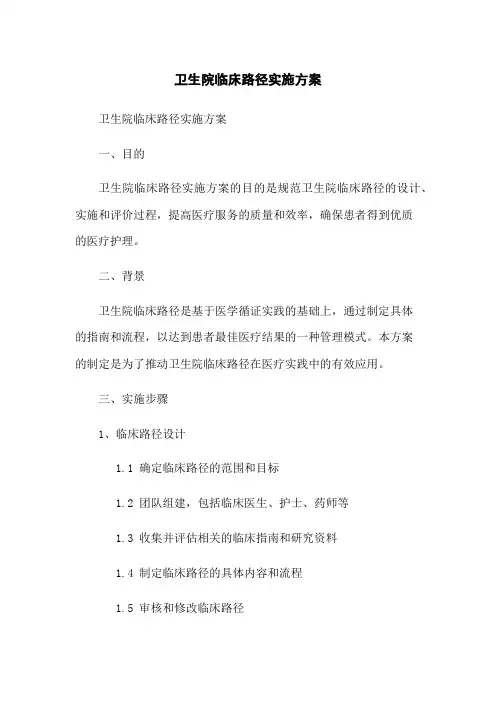 卫生院临床路径实施方案

卫生院临床路径实施方案

一、目的

卫生院临床路径实施方案的目的是规范卫生院临床路径的设计、实施和评价过程，提高医疗服务的质量和效率，确保患者得到优质的医疗护理。

二、背景

卫生院临床路径是基于医学循证实践的基础上，通过制定具体的指南和流程，以达到患者最佳医疗结果的一种管理模式。本方案的制定是为了推动卫生院临床路径在医疗实践中的有效应用。

三、实施步骤

1、临床路径设计

1.1 确定临床路径的范围和目标

1.2 团队组建，包括临床医生、护士、药师等

1.3 收集并评估相关的临床指南和研究资料

1.4 制定临床路径的具体内容和流程

1.5 审核和修改临床路径